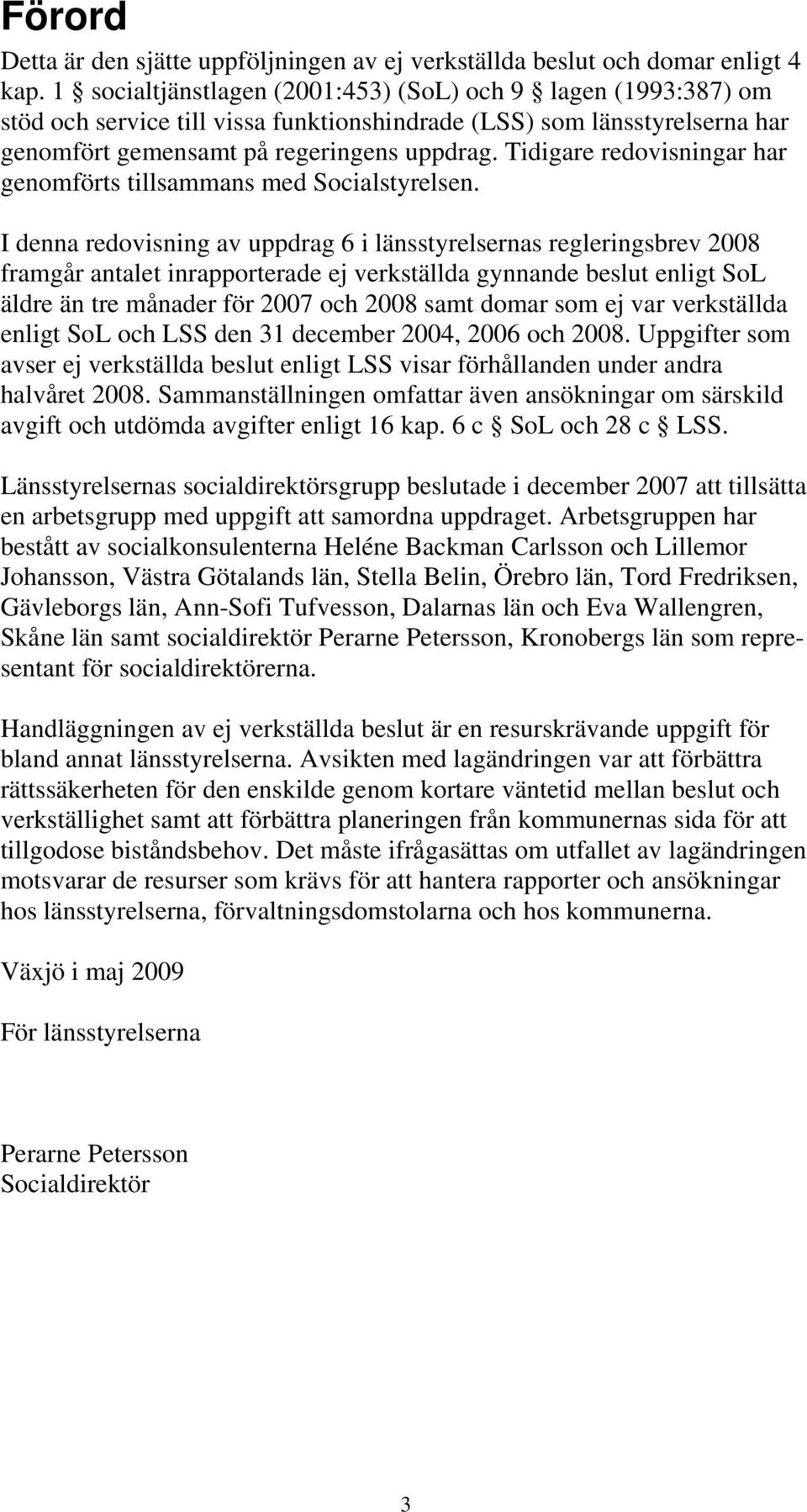 Förord

Detta är den sjätte uppföljningen av ej verkställda beslut och domar enligt 4 kap. 1 § socialtjänstlagen (2001:453) (SoL) och 9 § lagen (1993:387) om stöd och service till vissa funktionshindrade (LSS) som länsstyrelserna har genomfört gemensamt på regeringens uppdrag. Tidigare redovisningar har genomförts tillsammans med Socialstyrelsen.

I denna redovisning av uppdrag 6 i länsstyrelsernas regleringsbrev 2008 framgår antalet inrapporterade ej verkställda gynnande beslut enligt SoL äldre än tre månader för 2007 och 2008 samt domar som ej var verkställda enligt SoL och LSS den 31 december 2004, 2006 och 2008. Uppgifter som avser ej verkställda beslut enligt LSS visar förhållanden under andra halvåret 2008. Sammanställningen omfattar även ansökningar om särskild avgift och utdömda avgifter enligt 16 kap. 6 c § SoL och 28 c § LSS.

Länsstyrelsernas socialdirektörsgrupp beslutade i december 2007 att tillsätta en arbetsgrupp med uppgift att samordna uppdraget. Arbetsgruppen har bestått av socialkonsulenterna Heléne Backman Carlsson och Lillemor Johansson, Västra Götalands län, Stella Belin, Örebro län, Tord Fredriksen, Gävleborgs län, Ann-Sofi Tufvesson, Dalarnas län och Eva Wallengren, Skåne län samt socialdirektör Perarne Petersson, Kronobergs län som representant för socialdirektörerna.

Handläggningen av ej verkställda beslut är en resurskrävande uppgift för bland annat länsstyrelserna. Avsikten med lagändringen var att förbättra rättssäkerheten för den enskilde genom kortare väntetid mellan beslut och verkställighet samt att förbättra planeringen från kommunernas sida för att tillgodose biståndsbehov. Det måste ifrågasättas om utfallet av lagändringen motsvarar de resurser som krävs för att hantera rapporter och ansökningar hos länsstyrelserna, förvaltningsdomstolarna och hos kommunerna.

Växjö i maj 2009

För länsstyrelserna

Perarne Petersson
Socialdirektör

3